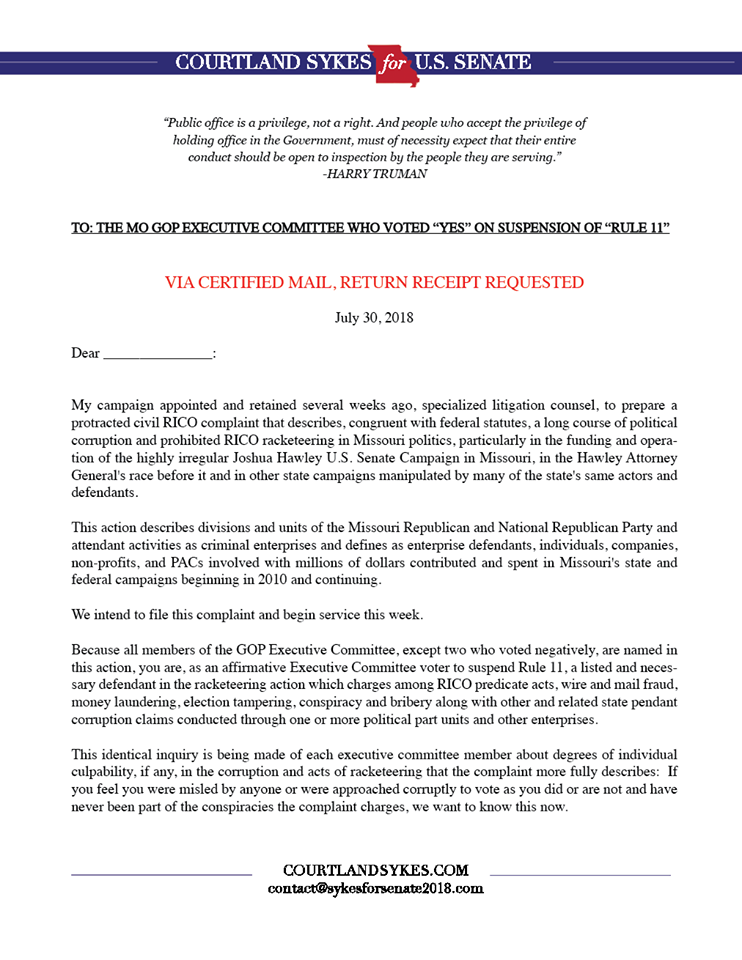 COURTLAND SYKES for U.S. SENATE

"Public office is a privilege, not a right. And people who accept the privilege of holding office in the Government, must of necessity expect that their entire conduct should be open to inspection by the people they are serving."
-HARRY TRUMAN

TO: THE MO GOP EXECUTIVE COMMITTEE WHO VOTED "YES" ON SUSPENSION OF "RULE 11"

VIA CERTIFIED MAIL, RETURN RECEIPT REQUESTED

July 30, 2018

Dear _______________:

My campaign appointed and retained several weeks ago, specialized litigation counsel, to prepare a protracted civil RICO complaint that describes, congruent with federal statutes, a long course of political corruption and prohibited RICO racketeering in Missouri politics, particularly in the funding and operation of the highly irregular Joshua Hawley U.S. Senate Campaign in Missouri, in the Hawley Attorney General's race before it and in other state campaigns manipulated by many of the state's same actors and defendants.

This action describes divisions and units of the Missouri Republican and National Republican Party and attendant activities as criminal enterprises and defines as enterprise defendants, individuals, companies, non-profits, and PACs involved with millions of dollars contributed and spent in Missouri's state and federal campaigns beginning in 2010 and continuing.

We intend to file this complaint and begin service this week.

Because all members of the GOP Executive Committee, except two who voted negatively, are named in this action, you are, as an affirmative Executive Committee voter to suspend Rule 11, a listed and necessary defendant in the racketeering action which charges among RICO predicate acts, wire and mail fraud, money laundering, election tampering, conspiracy and bribery along with other and related state pendant corruption claims conducted through one or more political part units and other enterprises.

This identical inquiry is being made of each executive committee member about degrees of individual culpability, if any, in the corruption and acts of racketeering that the complaint more fully describes: If you feel you were misled by anyone or were approached corruptly to vote as you did or are not and have never been part of the conspiracies the complaint charges, we want to know this now.

COURTLANDSYKES.COM
contact@sykesforsenate2018.com